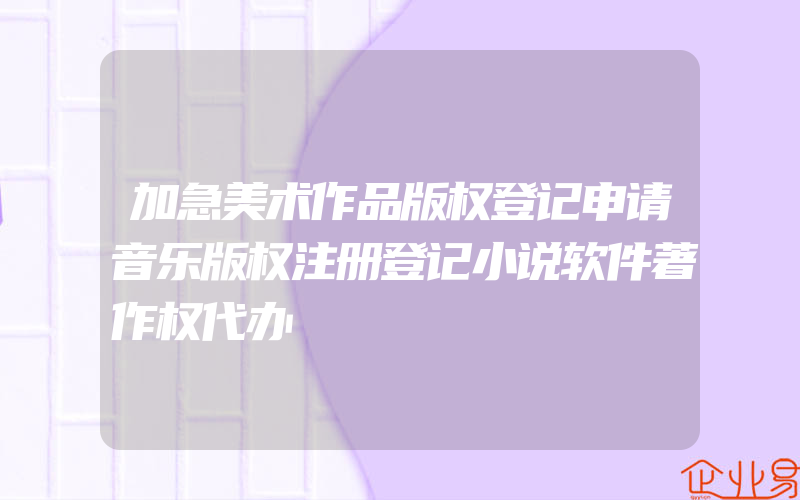 加急美术作品版权登记申请音乐版权注册登记小说软件著作权代办

企业易